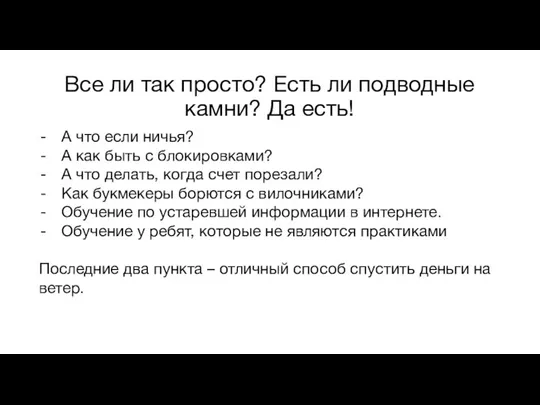 Все ли так просто? Есть ли подводные камни? Да есть!

- А что если ничья?
- А как быть с блокировками?
- А что делать, когда счет порезали?
- Как букмекеры борются с вилочниками?
- Обучение по устаревшей информации в интернете.
- Обучение у ребят, которые не являются практиками

Последние два пункта – отличный способ спустить деньги на ветер.